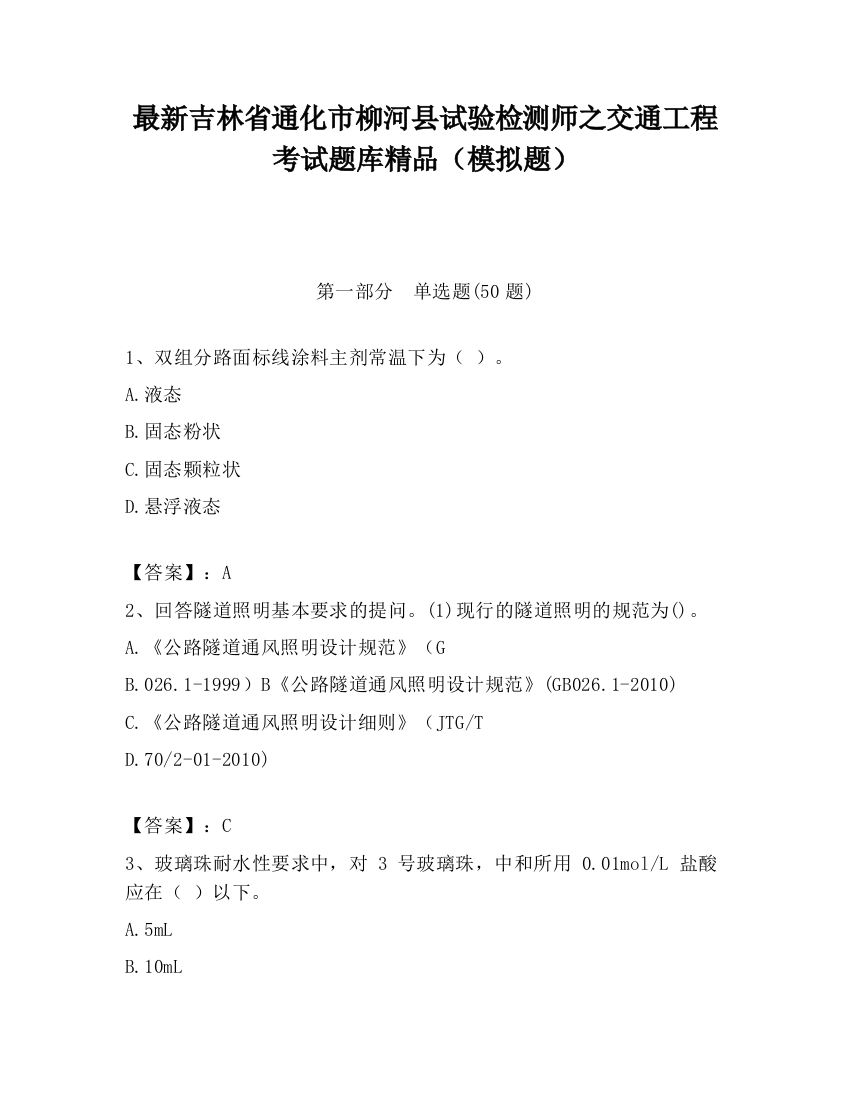 最新吉林省通化市柳河县试验检测师之交通工程考试题库精品（模拟题）

第一部分　单选题(50 题)

1、双组分路面标线涂料主剂常温下为（ ）。

A.液态

B.固态粉状

C.固态颗粒状

D.悬浮液态

【答案】：A

2、回答隧道照明基本要求的提问。(1)现行的隧道照明的规范为()。

A.《公路隧道通风照明设计规范》（G

B.026.1-1999）B《公路隧道通风照明设计规范》(GB026.1-2010)

C.《公路隧道通风照明设计细则》（JTG/T

D.70/2-01-2010)

【答案】：C

3、玻璃珠耐水性要求中，对 3 号玻璃珠，中和所用 0.01mol/L 盐酸应在（ ）以下。

A.5mL

B.10mL